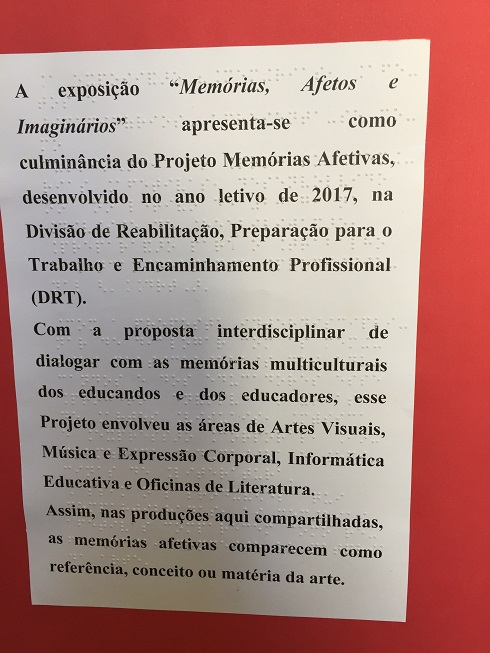 A exposição "Memórias, Afetos e Imaginários" apresenta-se como culminância do Projeto Memórias Afetivas, desenvolvido no ano letivo de 2017, na Divisão de Reabilitação, Preparação para o Trabalho e Encaminhamento Profissional (DRT).

Com a proposta interdisciplinar de dialogar com as memórias multiculturais dos educandos e dos educadores, esse Projeto envolveu as áreas de Artes Visuais, Música e Expressão Corporal, Informática Educativa e Oficinas de Literatura.

Assim, nas produções aqui compartilhadas, as memórias afetivas comparecem como referência, conceito ou matéria da arte.